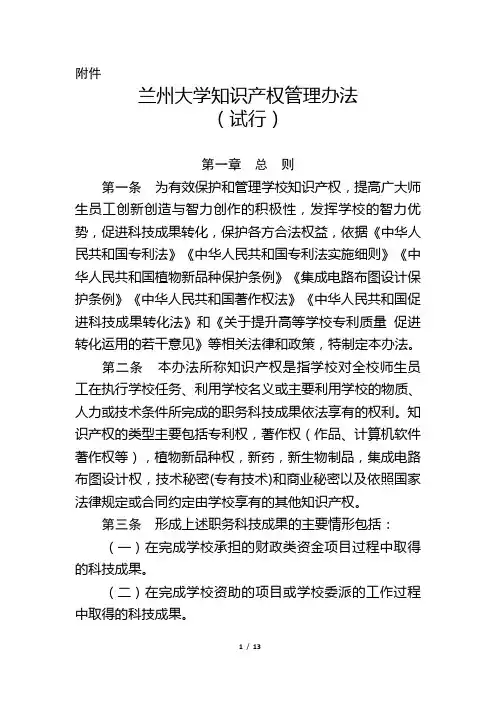 附件

兰州大学知识产权管理办法
（试行）

第一章 总 则

第一条 为有效保护和管理学校知识产权，提高广大师生员工创新创造与智力创作的积极性，发挥学校的智力优势，促进科技成果转化，保护各方合法权益，依据《中华人民共和国专利法》《中华人民共和国专利法实施细则》《中华人民共和国植物新品种保护条例》《集成电路布图设计保护条例》《中华人民共和国著作权法》《中华人民共和国促进科技成果转化法》和《关于提升高等学校专利质量 促进转化运用的若干意见》等相关法律和政策，特制定本办法。

第二条 本办法所称知识产权是指学校对全校师生员工在执行学校任务、利用学校名义或主要利用学校的物质、人力或技术条件所完成的职务科技成果依法享有的权利。知识产权的类型主要包括专利权，著作权（作品、计算机软件著作权等），植物新品种权，新药，新生物制品，集成电路布图设计权，技术秘密(专有技术)和商业秘密以及依照国家法律规定或合同约定由学校享有的其他知识产权。

第三条 形成上述职务科技成果的主要情形包括：

（一）在完成学校承担的财政类资金项目过程中取得的科技成果。

（二）在完成学校资助的项目或学校委派的工作过程中取得的科技成果。

1 / 13